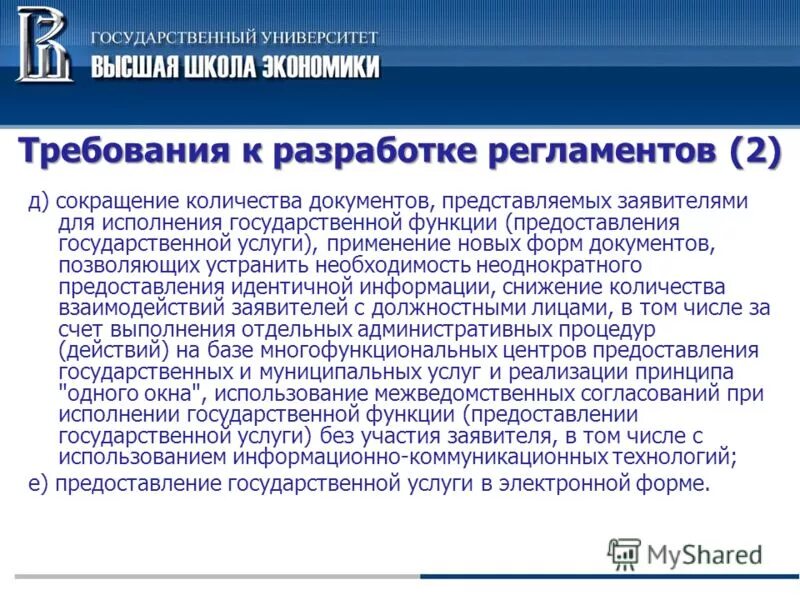 ГОСУДАРСТВЕННЫЙ УНИВЕРСИТЕТ
ВЫСШАЯ ШКОЛА ЭКОНОМИКИ

Требования к разработке регламентов (2)

д) сокращение количества документов, представляемых заявителями для исполнения государственной функции (предоставления государственной услуги), применение новых форм документов, позволяющих устранить необходимость неоднократного предоставления идентичной информации, снижение количества взаимодействий заявителей с должностными лицами, в том числе за счет выполнения отдельных административных процедур (действий) на базе многофункциональных центров предоставления государственных и муниципальных услуг и реализации принципа "одного окна", использование межведомственных согласований при исполнении государственной функции (предоставлении государственной услуги) без участия заявителя, в том числе с использованием информационно-коммуникационных технологий;

е) предоставление государственной услуги в электронной форме.

MyShared